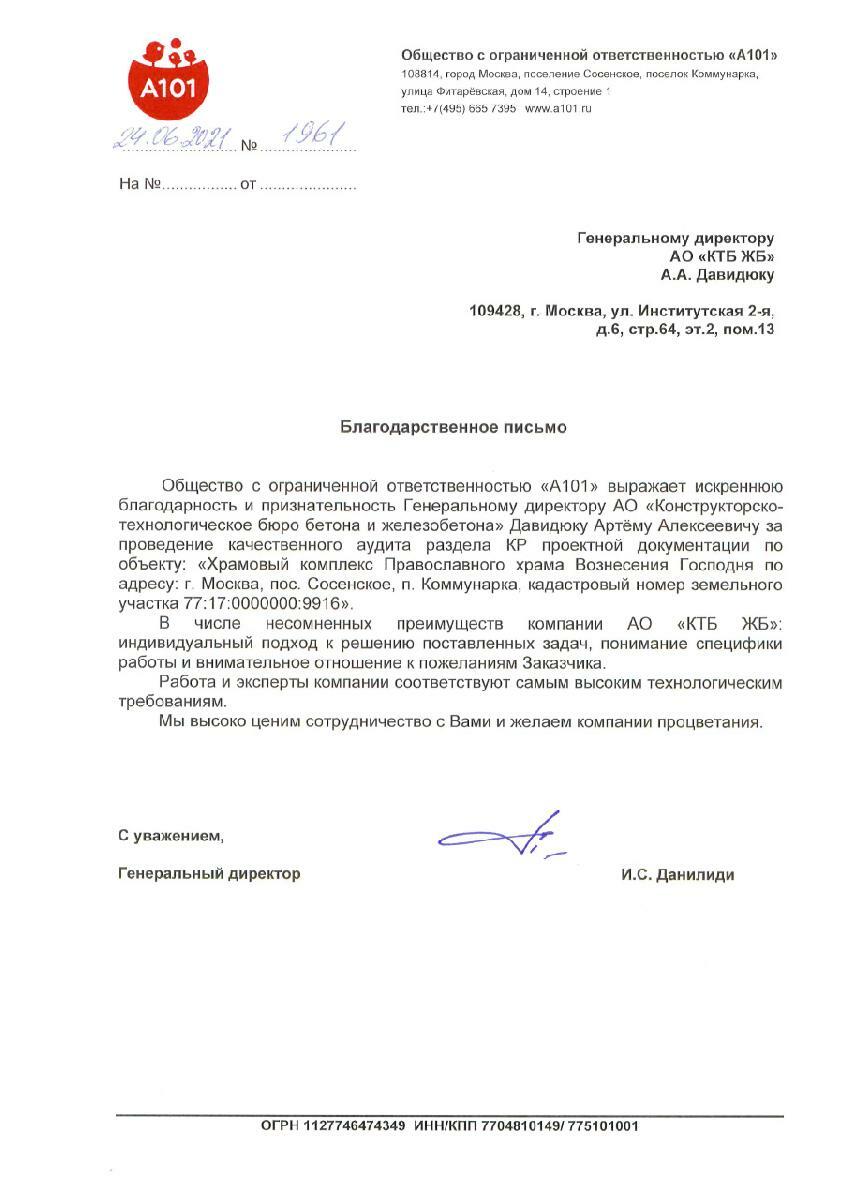 А101

Общество с ограниченной ответственностью «А101»
108814, город Москва, поселение Сосенское, поселок Коммунарка, улица Фитарёвская, дом 14, строение 1
тел.:+7(495) 655 7395 www.a101.ru

24.06.2021 № 1961

На №................ от ....................

Генеральному директору
АО «КТБ ЖБ»
А.А. Давидюку

109428, г. Москва, ул. Институтская 2-я, д.6, стр.64, эт.2, пом.13

Благодарственное письмо

Общество с ограниченной ответственностью «А101» выражает искреннюю благодарность и признательность Генеральному директору АО «Конструкторско-технологическое бюро бетона и железобетона» Давидюку Артёму Алексеевичу за проведение качественного аудита раздела КР проектной документации по объекту: «Храмовый комплекс Православного храма Вознесения Господня по адресу: г. Москва, пос. Сосенское, п. Коммунарка, кадастровый номер земельного участка 77:17:0000000:9916».

В числе несомненных преимуществ компании АО «КТБ ЖБ»: индивидуальный подход к решению поставленных задач, понимание специфики работы и внимательное отношение к пожеланиям Заказчика.

Работа и эксперты компании соответствуют самым высоким технологическим требованиям.

Мы высоко ценим сотрудничество с Вами и желаем компании процветания.

С уважением,

Генеральный директор И.С. Данилиди

ОГРН 1127746474349 ИНН/КПП 7704810149/ 775101001